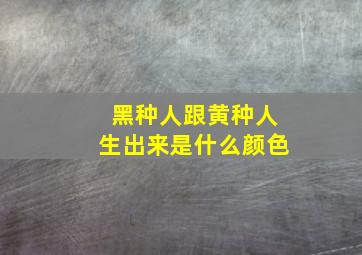 黑种人跟黄种人
生出来是什么颜色